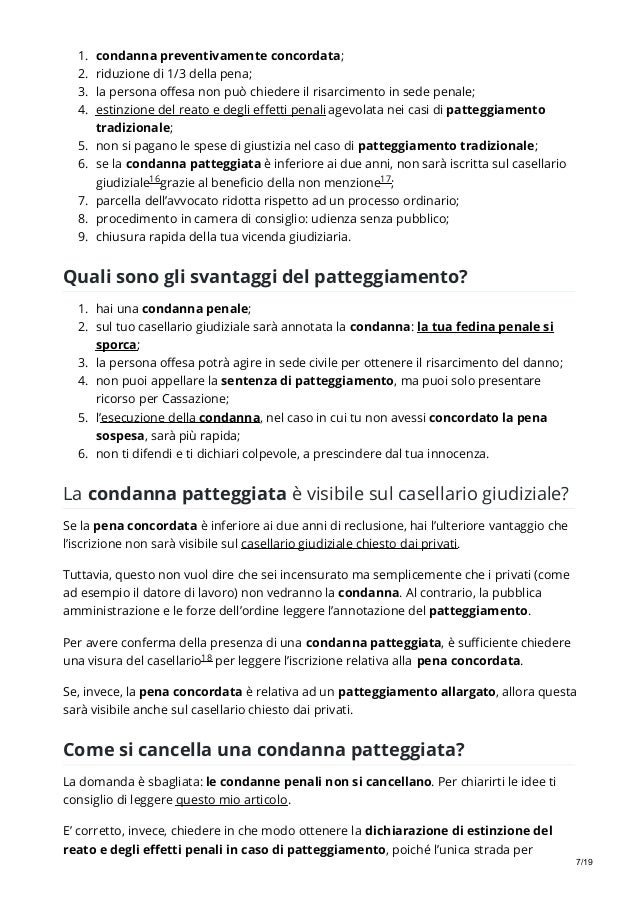 1. condanna preventivamente concordata;
2. riduzione di 1/3 della pena;
3. la persona offesa non può chiedere il risarcimento in sede penale;
4. estinzione del reato e degli effetti penali agevolata nei casi di patteggiamento tradizionale;
5. non si pagano le spese di giustizia nel caso di patteggiamento tradizionale;
6. se la condanna patteggiata è inferiore ai due anni, non sarà iscritta sul casellario giudiziale$^{16}$grazie al beneficio della non menzione$^{17}$;
7. parcella dell'avvocato ridotta rispetto ad un processo ordinario;
8. procedimento in camera di consiglio: udienza senza pubblico;
9. chiusura rapida della tua vicenda giudiziaria.

Quali sono gli svantaggi del patteggiamento?

1. hai una condanna penale;
2. sul tuo casellario giudiziale sarà annotata la condanna: la tua fedina penale si sporca;
3. la persona offesa potrà agire in sede civile per ottenere il risarcimento del danno;
4. non puoi appellare la sentenza di patteggiamento, ma puoi solo presentare ricorso per Cassazione;
5. l'esecuzione della condanna, nel caso in cui tu non avessi concordato la pena sospesa, sarà più rapida;
6. non ti difendi e ti dichiari colpevole, a prescindere dal tua innocenza.

La condanna patteggiata è visibile sul casellario giudiziale?

Se la pena concordata è inferiore ai due anni di reclusione, hai l'ulteriore vantaggio che l'iscrizione non sarà visibile sul casellario giudiziale chiesto dai privati.

Tuttavia, questo non vuol dire che sei incensurato ma semplicemente che i privati (come ad esempio il datore di lavoro) non vedranno la condanna. Al contrario, la pubblica amministrazione e le forze dell'ordine leggere l'annotazione del patteggiamento.

Per avere conferma della presenza di una condanna patteggiata, è sufficiente chiedere una visura del casellario$^{18}$ per leggere l'iscrizione relativa alla pena concordata.

Se, invece, la pena concordata è relativa ad un patteggiamento allargato, allora questa sarà visibile anche sul casellario chiesto dai privati.

Come si cancella una condanna patteggiata?

La domanda è sbagliata: le condanne penali non si cancellano. Per chiarirti le idee ti consiglio di leggere questo mio articolo.

E' corretto, invece, chiedere in che modo ottenere la dichiarazione di estinzione del reato e degli effetti penali in caso di patteggiamento, poiché l'unica strada per

7/19